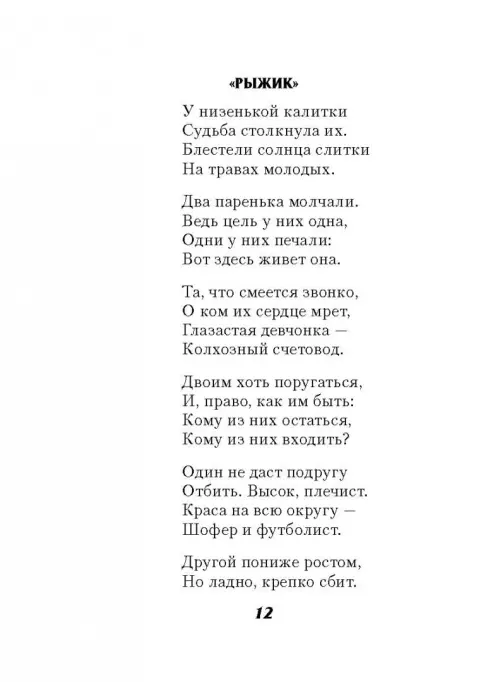 «РЫЖИК»

У низенькой калитки
Судьба столкнула их.
Блестели солнца слитки
На травах молодых.

Два паренька молчали.
Ведь цель у них одна,
Одни у них печали:
Вот здесь живет она.

Та, что смеется звонко,
О ком их сердце мрет,
Глазастая девчонка —
Колхозный счетовод.

Двоим хоть поругаться,
И, право, как им быть:
Кому из них остаться,
Кому из них входить?

Один не даст подругу
Отбить. Высок, плечист.
Краса на всю округу —
Шофер и футболист.

Другой пониже ростом,
Но ладно, крепко сбит.

12